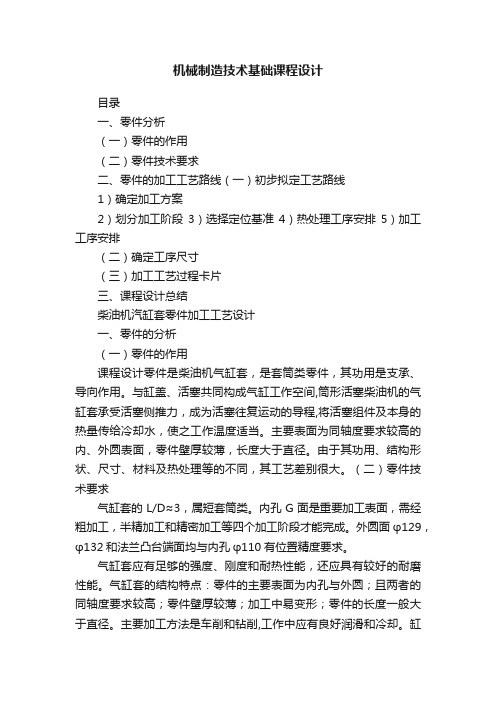 机械制造技术基础课程设计

目录

一、零件分析

（一）零件的作用

（二）零件技术要求

二、零件的加工工艺路线（一）初步拟定工艺路线

1）确定加工方案

2）划分加工阶段 3）选择定位基准 4）热处理工序安排 5）加工工序安排

（二）确定工序尺寸

（三）加工工艺过程卡片

三、课程设计总结

柴油机汽缸套零件加工工艺设计

一、零件的分析

（一）零件的作用

课程设计零件是柴油机气缸套，是套筒类零件，其功用是支承、导向作用。与缸盖、活塞共同构成气缸工作空间,筒形活塞柴油机的气缸套承受活塞侧推力，成为活塞往复运动的导程,将活塞组件及本身的热量传给冷却水，使之工作温度适当。主要表面为同轴度要求较高的内、外圆表面，零件壁厚较薄，长度大于直径。由于其功用、结构形状、尺寸、材料及热处理等的不同，其工艺差别很大。（二）零件技术要求

气缸套的 L/D≈3，属短套筒类。内孔 G 面是重要加工表面，需经粗加工，半精加工和精密加工等四个加工阶段才能完成。外圆面 φ129，φ132 和法兰凸台端面均与内孔 φ110 有位置精度要求。

气缸套应有足够的强度、刚度和耐热性能，还应具有较好的耐磨性能。气缸套的结构特点：零件的主要表面为内孔与外圆；且两者的同轴度要求较高；零件壁厚较薄；加工中易变形；零件的长度一般大于直径。主要加工方法是车削和钻削,工作中应有良好润滑和冷却。缸